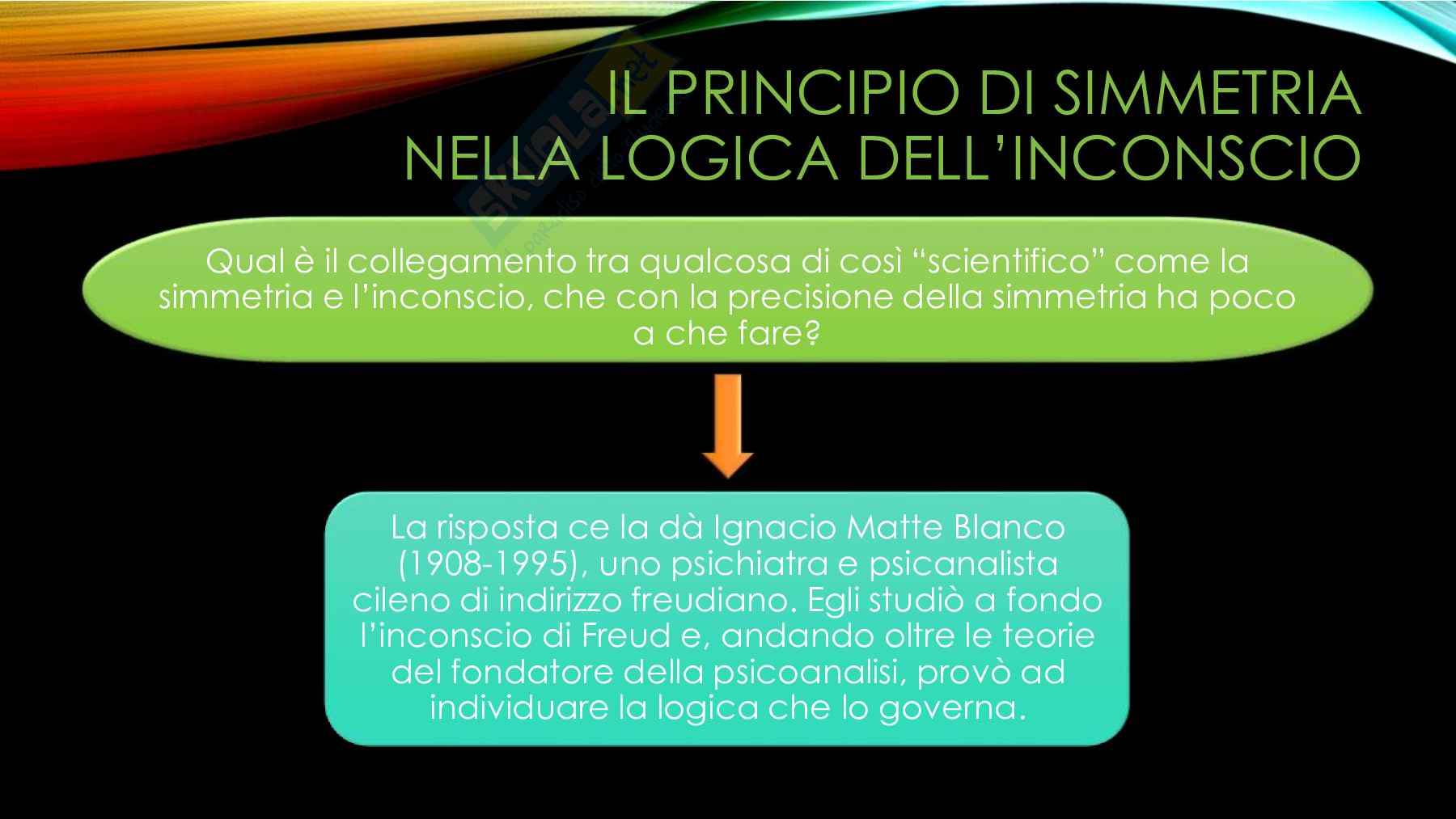 IL PRINCIPIO DI SIMMETRIA NELLA LOGICA DELL'INCONSCIO

Qual è il collegamento tra qualcosa di così "scientifico" come la simmetria e l'inconscio, che con la precisione della simmetria ha poco a che fare?

La risposta ce la dà Ignacio Matte Blanco (1908-1995), uno psichiatra e psicanalista cileno di indirizzo freudiano. Egli studiò a fondo l'inconscio di Freud e, andando oltre le teorie del fondatore della psicoanalisi, provò ad individuare la logica che lo governa.

Skuola.net